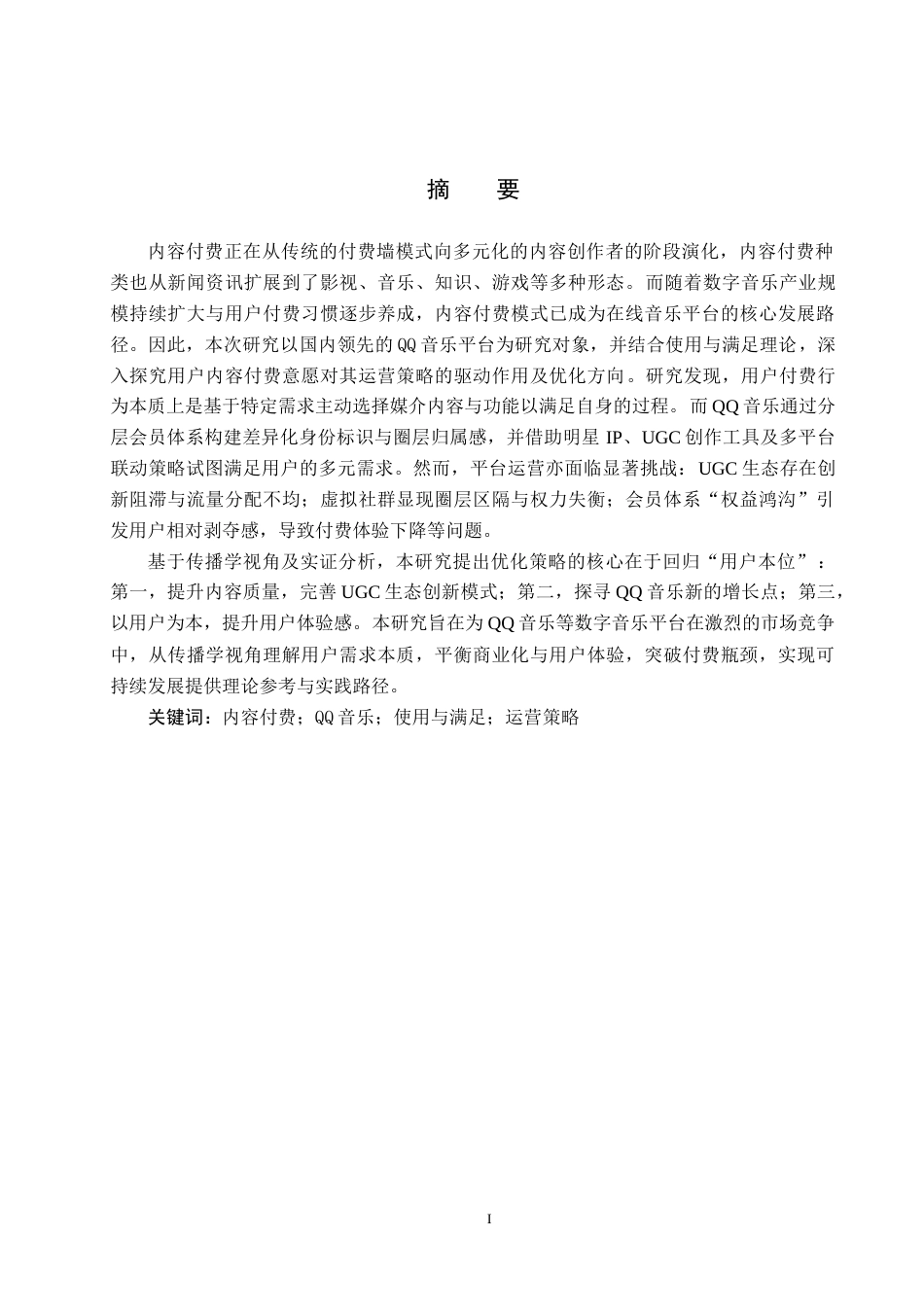 摘　要

内容付费正在从传统的付费墙模式向多元化的内容创作者的阶段演化，内容付费种类也从新闻资讯扩展到了影视、音乐、知识、游戏等多种形态。而随着数字音乐产业规模持续扩大与用户付费习惯逐步养成，内容付费模式已成为在线音乐平台的核心发展路径。因此，本次研究以国内领先的QQ音乐平台为研究对象，并结合使用与满足理论，深入探究用户内容付费意愿对其运营策略的驱动作用及优化方向。研究发现，用户付费行为本质上是基于特定需求主动选择媒介内容与功能以满足自身的过程。而QQ音乐通过分层会员体系构建差异化身份标识与圈层归属感，并借助明星IP、UGC创作工具及多平台联动策略试图满足用户的多元需求。然而，平台运营亦面临显著挑战：UGC生态存在创新阻滞与流量分配不均；虚拟社群显现圈层区隔与权力失衡；会员体系“权益鸿沟”引发用户相对剥夺感，导致付费体验下降等问题。

基于传播学视角及实证分析，本研究提出优化策略的核心在于回归“用户本位”：第一，提升内容质量，完善UGC生态创新模式；第二，探寻QQ音乐新的增长点；第三，以用户为本，提升用户体验感。本研究旨在为QQ音乐等数字音乐平台在激烈的市场竞争中，从传播学视角理解用户需求本质，平衡商业化与用户体验，突破付费瓶颈，实现可持续发展提供理论参考与实践路径。

关键词：内容付费；QQ音乐；使用与满足；运营策略

I